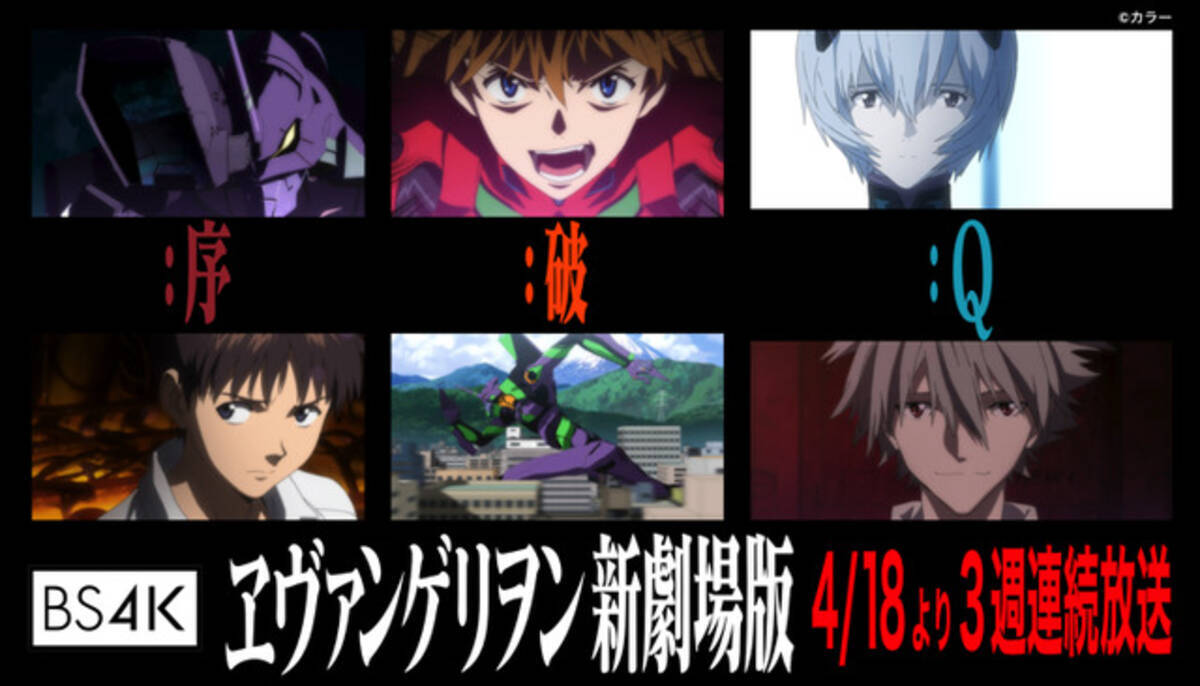 ©カラー

:序

:破

:Q

BS4K

ヱヴァンゲリヲン 新劇場版

4/18より3週連続放送